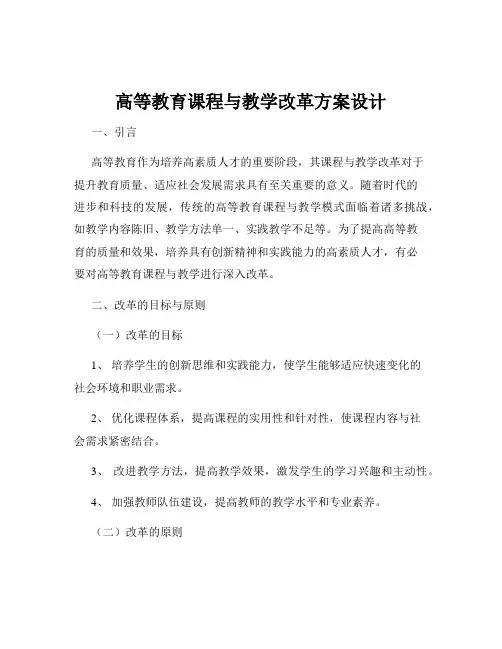 高等教育课程与教学改革方案设计

一、引言

高等教育作为培养高素质人才的重要阶段，其课程与教学改革对于提升教育质量、适应社会发展需求具有至关重要的意义。随着时代的进步和科技的发展，传统的高等教育课程与教学模式面临着诸多挑战，如教学内容陈旧、教学方法单一、实践教学不足等。为了提高高等教育的质量和效果，培养具有创新精神和实践能力的高素质人才，有必要对高等教育课程与教学进行深入改革。

二、改革的目标与原则

（一）改革的目标

1、 培养学生的创新思维和实践能力，使学生能够适应快速变化的社会环境和职业需求。

2、 优化课程体系，提高课程的实用性和针对性，使课程内容与社会需求紧密结合。

3、 改进教学方法，提高教学效果，激发学生的学习兴趣和主动性。

4、 加强教师队伍建设，提高教师的教学水平和专业素养。

（二）改革的原则